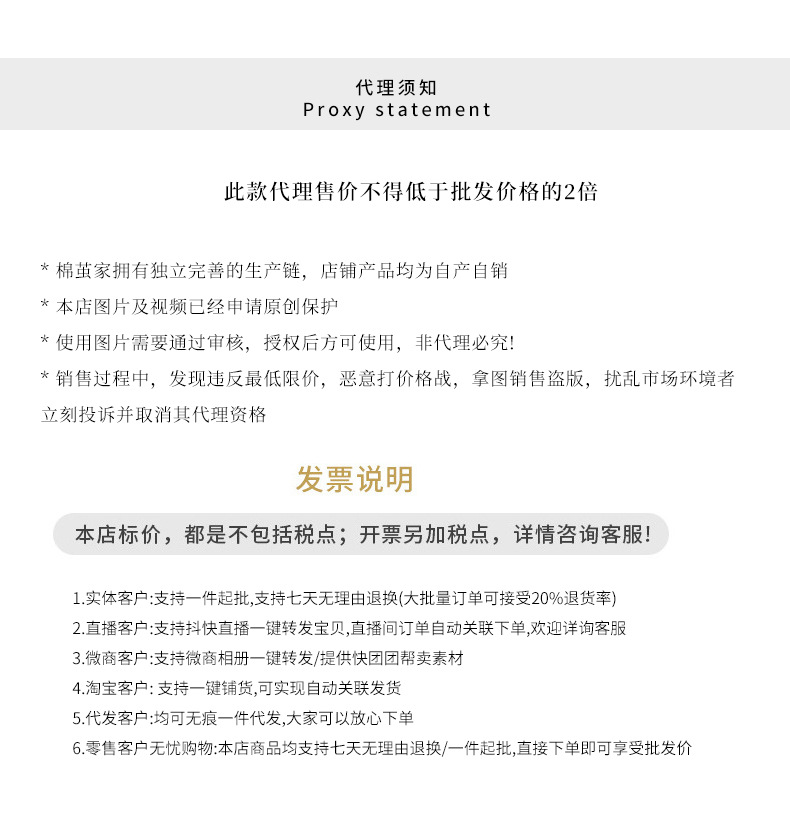 代理须知
Proxy statement

此款代理售价不得低于批发价格的2倍

* 棉茧家拥有独立完善的生产链，店铺产品均为自产自销
* 本店图片及视频已经申请原创保护
* 使用图片需要通过审核，授权后方可使用，非代理必究!
* 销售过程中，发现违反最低限价，恶意打价格战，拿图销售盗版，扰乱市场环境者立刻投诉并取消其代理资格

发票说明

本店标价，都是不包括税点；开票另加税点，详情咨询客服!

1.实体客户:支持一件起批,支持七天无理由退换(大批量订单可接受20%退货率)
2.直播客户:支持抖快直播一键转发宝贝,直播间订单自动关联下单,欢迎详询客服
3.微商客户:支持微商相册一键转发/提供快团团帮卖素材
4.淘宝客户: 支持一键铺货,可实现自动关联发货
5.代发客户:均可无痕一件代发,大家可以放心下单
6.零售客户无忧购物:本店商品均支持七天无理由退换/一件起批,直接下单即可享受批发价